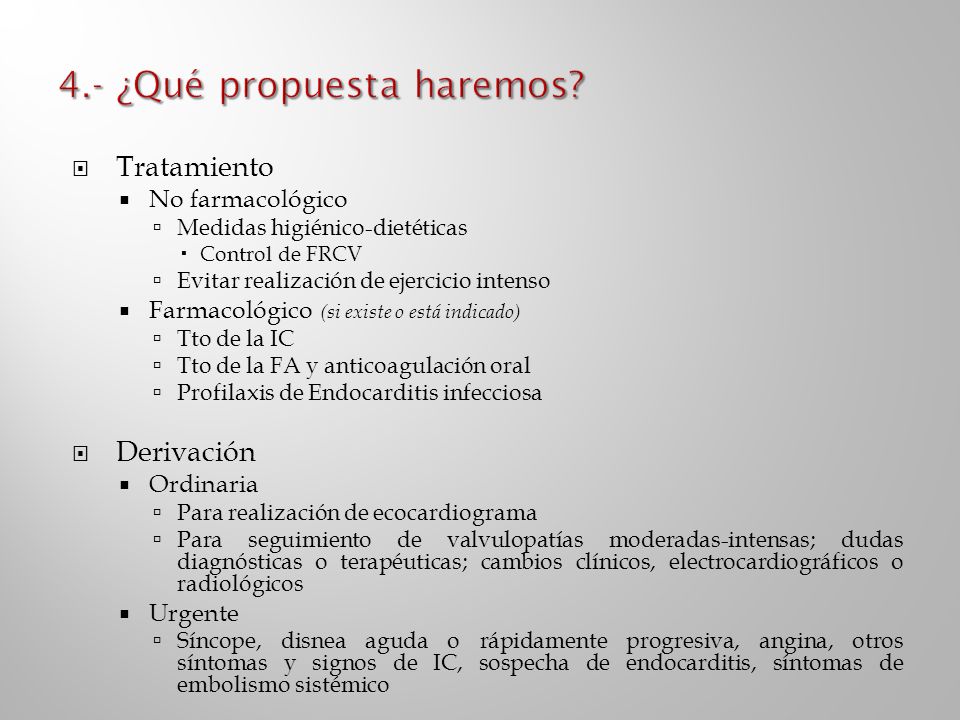 4.- ¿Qué propuesta haremos?

Tratamiento
No farmacológico
Medidas higiénico-dietéticas
Control de FRCV
Evitar realización de ejercicio intenso
Farmacológico (si existe o está indicado)
Tto de la IC
Tto de la FA y anticoagulación oral
Profilaxis de Endocarditis infecciosa

Derivación
Ordinaria
Para realización de ecocardiograma
Para seguimiento de valvulopatías moderadas-intensas; dudas diagnósticas o terapéuticas; cambios clínicos, electrocardiográficos o radiológicos
Urgente
Síncope, disnea aguda o rápidamente progresiva, angina, otros síntomas y signos de IC, sospecha de endocarditis, síntomas de embolismo sistémico